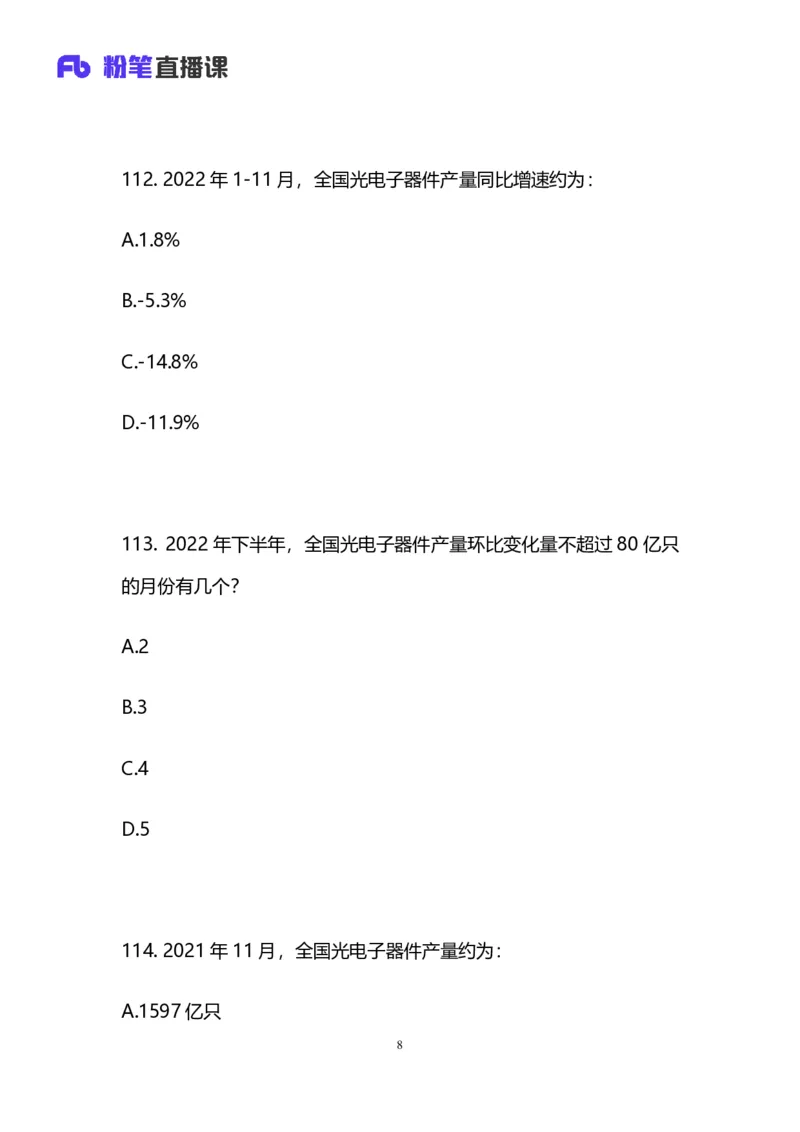 Fb 粉笔直播课

112. 2022 年 1-11 月，全国光电子器件产量同比增速约为：

A.1.8%

B.-5.3%

C.-14.8%

D.-11.9%

113. 2022 年下半年，全国光电子器件产量环比变化量不超过 80 亿只的月份有几个？

A.2

B.3

C.4

D.5

114. 2021 年 11 月，全国光电子器件产量约为：

A.1597 亿只

8